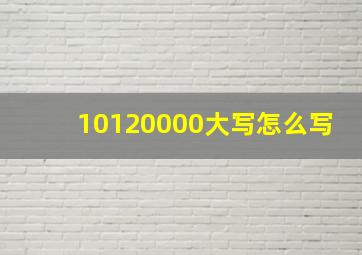 10120000大写怎么写